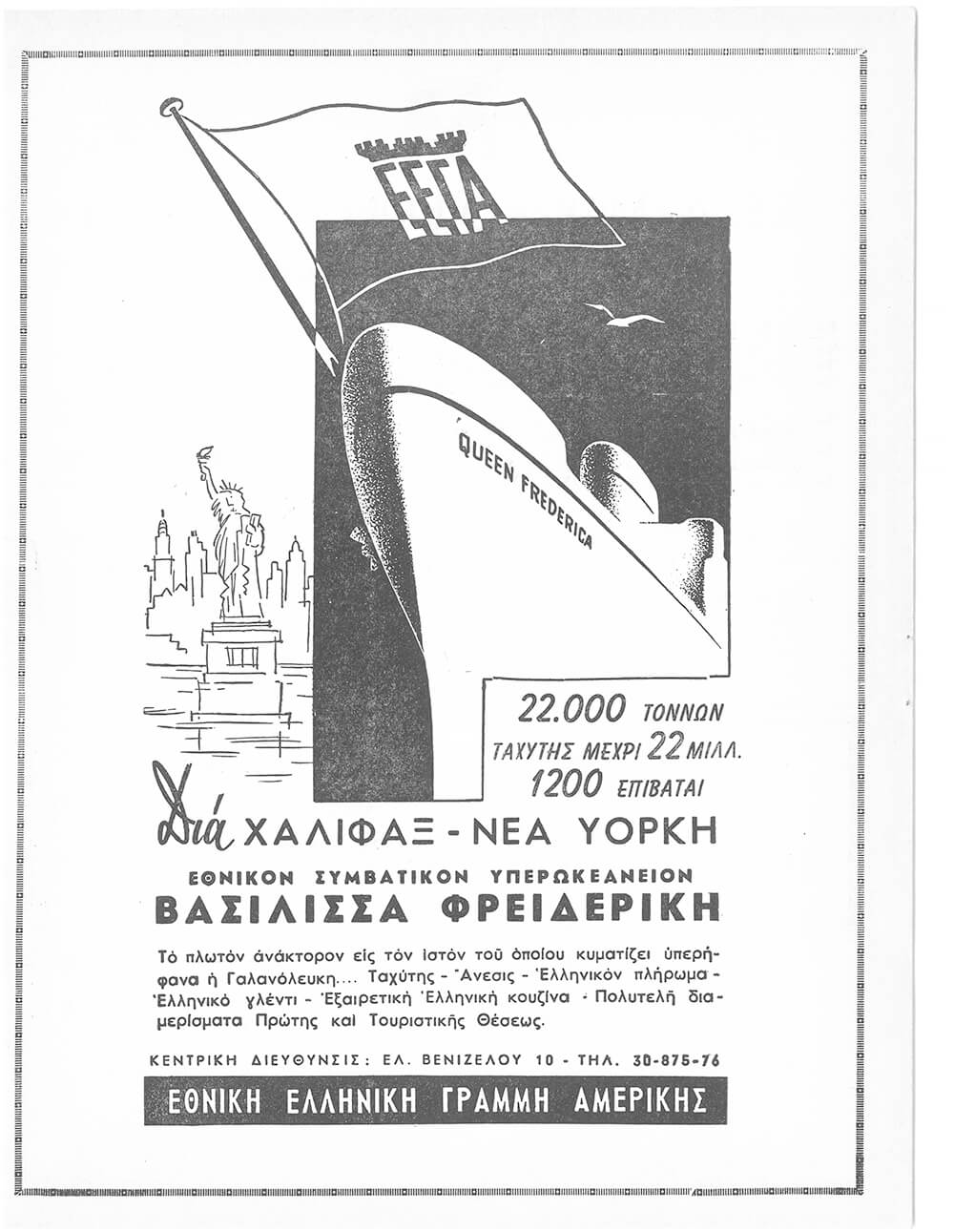 ΕΕΓΑ

QUEEN FREDERICA

22.000 ΤΟΝΝΩΝ
ΤΑΧΥΤΗΣ ΜΕΧΡΙ 22 ΜΙΛΛ.
1200 ΕΠΙΒΑΤΑΙ

Διά ΧΑΛΙΦΑΞ - ΝΕΑ ΥΟΡΚΗ

ΕΘΝΙΚΟΝ ΣΥΜΒΑΤΙΚΟΝ ΥΠΕΡΩΚΕΑΝΕΙΟΝ
ΒΑΣΙΛΙΣΣΑ ΦΡΕΙΔΕΡΙΚΗ

Τό πλωτόν ἀνάκτορον εἰς τόν ἱστόν τοῦ ὁποίου κυματίζει ὑπερήφανα ἡ Γαλανόλευκη.... Ταχύτης - Ἄνεσις - Ἑλληνικόν πλήρωμα - Ἑλληνικό γλέντι - Ἐξαιρετική Ἑλληνική κουζίνα - Πολυτελῆ διαμερίσματα Πρώτης καί Τουριστικῆς Θέσεως.

ΚΕΝΤΡΙΚΗ ΔΙΕΥΘΥΝΣΙΣ: ΕΛ. ΒΕΝΙΖΕΛΟΥ 10 - ΤΗΛ. 30-875-76

ΕΘΝΙΚΗ ΕΛΛΗΝΙΚΗ ΓΡΑΜΜΗ ΑΜΕΡΙΚΗΣ